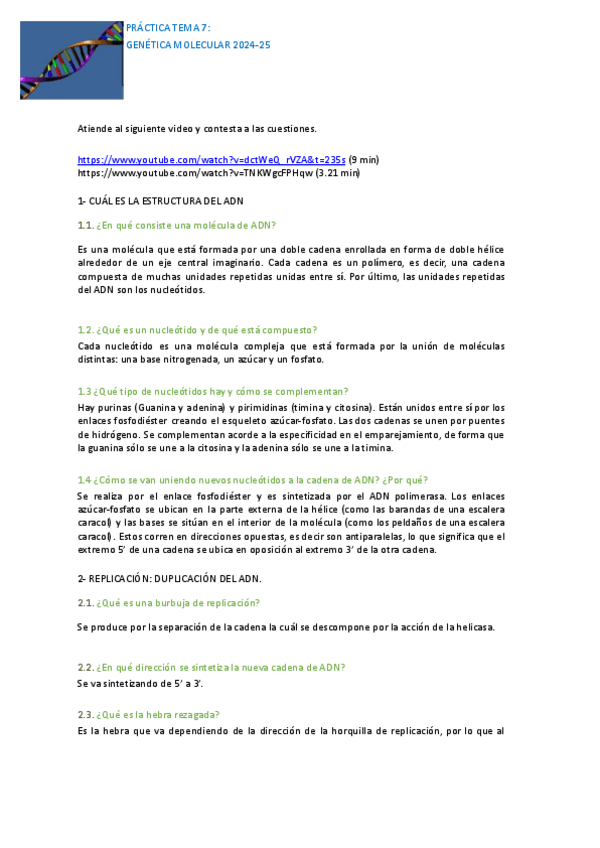 PRÁCTICA TEMA 7:
GENÉTICA MOLECULAR 2024-25

Atiende al siguiente video y contesta a las cuestiones.

https://www.youtube.com/watch?v=dctWeQ_rVZA&t=235s (9 min)
https://www.youtube.com/watch?v=TNKWgcFPHqw (3.21 min)

1- CUÁL ES LA ESTRUCTURA DEL ADN

1.1. ¿En qué consiste una molécula de ADN?

Es una molécula que está formada por una doble cadena enrollada en forma de doble hélice alrededor de un eje central imaginario. Cada cadena es un polímero, es decir, una cadena compuesta de muchas unidades repetidas unidas entre sí. Por último, las unidades repetidas del ADN son los nucleótidos.

1.2. ¿Qué es un nucleótido y de qué está compuesto?

Cada nucleótido es una molécula compleja que está formada por la unión de moléculas distintas: una base nitrogenada, un azúcar y un fosfato.

1.3 ¿Qué tipo de nucleótidos hay y cómo se complementan?

Hay purinas (Guanina y adenina) y pirimidinas (timina y citosina). Están unidos entre sí por los enlaces fosfodiéster creando el esqueleto azúcar-fosfato. Las dos cadenas se unen por puentes de hidrógeno. Se complementan acorde a la especificidad en el emparejamiento, de forma que la guanina sólo se une a la citosina y la adenina sólo se une a la timina.

1.4 ¿Cómo se van uniendo nuevos nucleótidos a la cadena de ADN? ¿Por qué?

Se realiza por el enlace fosfodiéster y es sintetizada por el ADN polimerasa. Los enlaces azúcar-fosfato se ubican en la parte externa de la hélice (como las barandas de una escalera caracol) y las bases se sitúan en el interior de la molécula (como los peldaños de una escalera caracol). Estos corren en direcciones opuestas, es decir son antiparalelas, lo que significa que el extremo 5' de una cadena se ubica en oposición al extremo 3' de la otra cadena.

2- REPLICACIÓN: DUPLICACIÓN DEL ADN.

2.1. ¿Qué es una burbuja de replicación?

Se produce por la separación de la cadena la cuál se descompone por la acción de la helicasa.

2.2. ¿En qué dirección se sintetiza la nueva cadena de ADN?
Se va sintetizando de 5' a 3'.

2.3. ¿Qué es la hebra rezagada?
Es la hebra que va dependiendo de la dirección de la horquilla de replicación, por lo que al